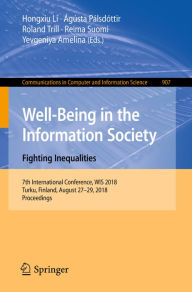 Hongxiu Li · Ágústa Pálsdóttir
Roland Trill · Reima Suomi
Yevgeniya Amelina (Eds.)

Communications in Computer and Information Science 907

Well-Being in the Information Society
Fighting Inequalities

7th International Conference, WIS 2018
Turku, Finland, August 27–29, 2018
Proceedings

Springer